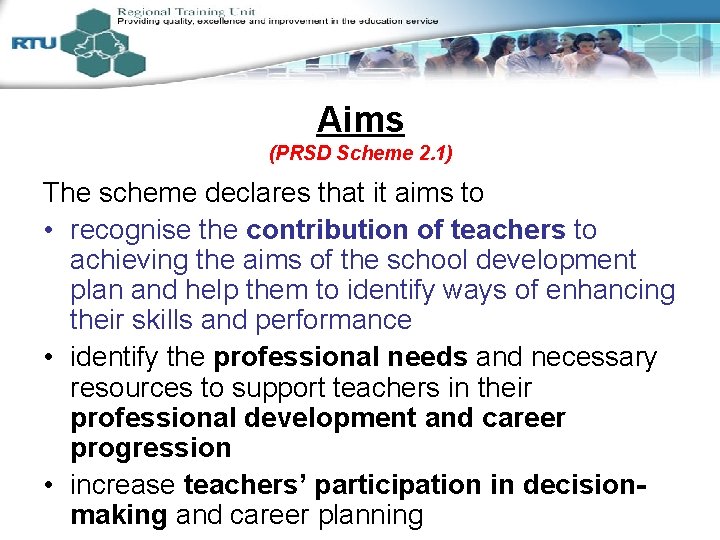 RTU
Regional Training Unit
Providing quality, excellence and improvement in the education service

Aims
(PRSD Scheme 2.1)

The scheme declares that it aims to

• recognise the contribution of teachers to achieving the aims of the school development plan and help them to identify ways of enhancing their skills and performance
• identify the professional needs and necessary resources to support teachers in their professional development and career progression
• increase teachers' participation in decision-making and career planning